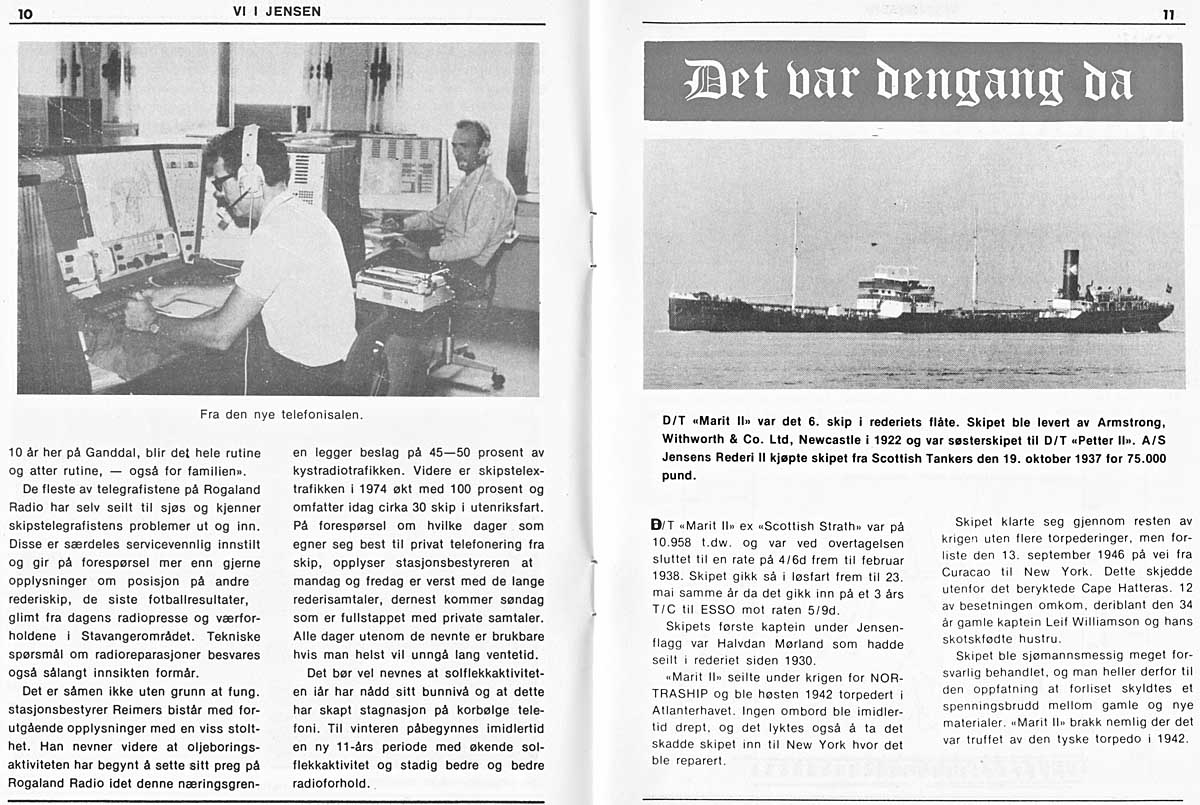 10 VI I JENSEN

Fra den nye telefonisalen.

10 år her på Ganddal, blir det hele rutine og atter rutine, — også for familien».

De fleste av telegrafistene på Rogaland Radio har selv seilt til sjøs og kjenner skipstelegrafistens problemer ut og inn. Disse er særdeles servicevennlig innstilt og gir på forespørsel mer enn gjerne opplysninger om posisjon på andre rederiskip, de siste fotballresultater, glimt fra dagens radiopresse og værforholdene i Stavangerområdet. Tekniske spørsmål om radioreparasjoner besvares også sålangt innsikten formår.

Det er såmen ikke uten grunn at fung. stasjonsbestyrer Reimers bistår med forutgående opplysninger med en viss stolthet. Han nevner videre at oljeboringsaktiviteten har begynt å sette sitt preg på Rogaland Radio idet denne næringsgrenen legger beslag på 45—50 prosent av kystradiotrafikken. Videre er skipstelextrafikken i 1974 økt med 100 prosent og omfatter idag cirka 30 skip i utenriksfart. På forespørsel om hvilke dager som egner seg best til privat telefonering fra skip, opplyser stasjonsbestyreren at mandag og fredag er verst med de lange rederisamtaler, dernest kommer søndag som er fullstappet med private samtaler. Alle dager utenom de nevnte er brukbare hvis man helst vil unngå lang ventetid.

Det bør vel nevnes at solflekkaktiviteten iår har nådd sitt bunnivå og at dette har skapt stagnasjon på korbølge telefoni. Til vinteren påbegynnes imidlertid en ny 11-års periode med økende solflekkaktivitet og stadig bedre og bedre radioforhold.

11

Det var dengang da

D/T «Marit II» var det 6. skip i rederiets flåte. Skipet ble levert av Armstrong, Withworth & Co. Ltd, Newcastle i 1922 og var søsterskipet til D/T «Petter II». A/S Jensens Rederi II kjøpte skipet fra Scottish Tankers den 19. oktober 1937 for 75.000 pund.

D/T «Marit II» ex «Scottish Strath» var på 10.958 t.dw. og var ved overtagelsen sluttet til en rate på 4/6d frem til februar 1938. Skipet gikk så i løsfart frem til 23. mai samme år da det gikk inn på et 3 års T/C til ESSO mot raten 5/9d.

Skipets første kaptein under Jensenflagg var Halvdan Mørland som hadde seilt i rederiet siden 1930.

«Marit II» seilte under krigen for NORTRASHIP og ble høsten 1942 torpedert i Atlanterhavet. Ingen ombord ble imidlertid drept, og det lyktes også å ta det skadde skipet inn til New York hvor det ble reparert.

Skipet klarte seg gjennom resten av krigen uten flere torpederinger, men forliste den 13. september 1946 på vei fra Curacao til New York. Dette skjedde utenfor det beryktede Cape Hatteras. 12 av besetningen omkom, deriblant den 34 år gamle kaptein Leif Williamson og hans skotskfødte hustru.

Skipet ble sjømannsmessig meget forsvarlig behandlet, og man heller derfor til den oppfatning at forliset skyldtes et spenningsbrudd mellom gamle og nye materialer. «Marit II» brakk nemlig der det var truffet av den tyske torpedo i 1942.